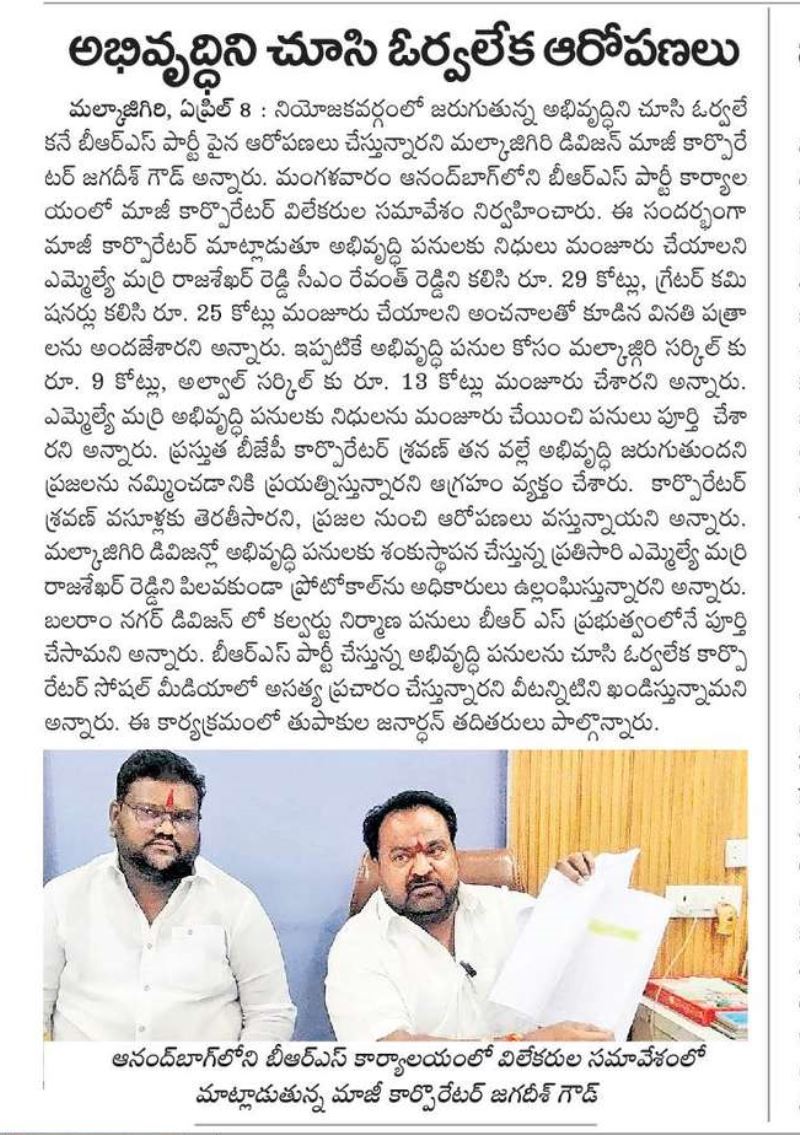 అభివృద్ధిని చూసి ఓర్వలేక ఆరోపణలు

మల్కాజిగిరి, ఏప్రిల్ 8 : నియోజకవర్గంలో జరుగుతున్న అభివృద్ధిని చూసి ఓర్వలేకనే బీఆర్ఎస్ పార్టీ పైన ఆరోపణలు చేస్తున్నారని మల్కాజిగిరి డివిజన్ మాజీ కార్పొరేటర్ జగదీశ్ గౌడ్ అన్నారు. మంగళవారం ఆనంద్‌బాగ్‌లోని బీఆర్ఎస్ పార్టీ కార్యాలయంలో మాజీ కార్పొరేటర్ విలేకరుల సమావేశం నిర్వహించారు. ఈ సందర్భంగా మాజీ కార్పొరేటర్ మాట్లాడుతూ అభివృద్ధి పనులకు నిధులు మంజూరు చేయాలని ఎమ్మెల్యే మర్రి రాజశేఖర్ రెడ్డి సీఎం రేవంత్ రెడ్డిని కలిసి రూ. 29 కోట్లు, గ్రేటర్ కమిషనర్లు కలిసి రూ. 25 కోట్లు మంజూరు చేయాలని అంచనాలతో కూడిన వినతి పత్రాలను అందజేశారని అన్నారు. ఇప్పటికే అభివృద్ధి పనుల కోసం మల్కాజ్గిరి సర్కిల్ కు రూ. 9 కోట్లు, అల్వాల్ సర్కిల్ కు రూ. 13 కోట్లు మంజూరు చేశారని అన్నారు. ఎమ్మెల్యే మర్రి అభివృద్ధి పనులకు నిధులను మంజూరు చేయించి పనులు పూర్తి చేశారని అన్నారు. ప్రస్తుత బీజేపీ కార్పొరేటర్ శ్రవణ్ తన వల్లే అభివృద్ధి జరుగుతుందని ప్రజలను నమ్మించడానికి ప్రయత్నిస్తున్నారని ఆగ్రహం వ్యక్తం చేశారు. కార్పొరేటర్ శ్రవణ్ వసూళ్లకు తెరతీసారని, ప్రజల నుంచి ఆరోపణలు వస్తున్నాయని అన్నారు. మల్కాజిగిరి డివిజన్లో అభివృద్ధి పనులకు శంకుస్థాపన చేస్తున్న ప్రతిసారి ఎమ్మెల్యే మర్రి రాజశేఖర్ రెడ్డిని పిలవకుండా ప్రోటోకాల్‌ను అధికారులు ఉల్లంఘిస్తున్నారని అన్నారు. బలరాం నగర్ డివిజన్ లో కల్వర్టు నిర్మాణ పనులు బీఆర్ ఎస్ ప్రభుత్వంలోనే పూర్తి చేసామని అన్నారు. బీఆర్ఎస్ పార్టీ చేస్తున్న అభివృద్ధి పనులను చూసి ఓర్వలేక కార్పొరేటర్ సోషల్ మీడియాలో అసత్య ప్రచారం చేస్తున్నారని వీటన్నిటిని ఖండిస్తున్నామని అన్నారు. ఈ కార్యక్రమంలో తుపాకుల జనార్ధన్ తదితరులు పాల్గొన్నారు.

ఆనంద్‌బాగ్‌లోని బీఆర్ఎస్ కార్యాలయంలో విలేకరుల సమావేశంలో మాట్లాడుతున్న మాజీ కార్పొరేటర్ జగదీశ్ గౌడ్